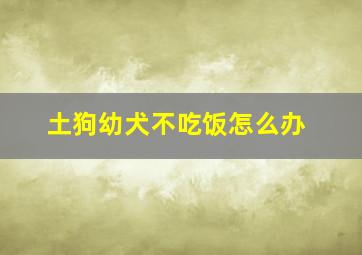 土狗幼犬不吃饭怎么办